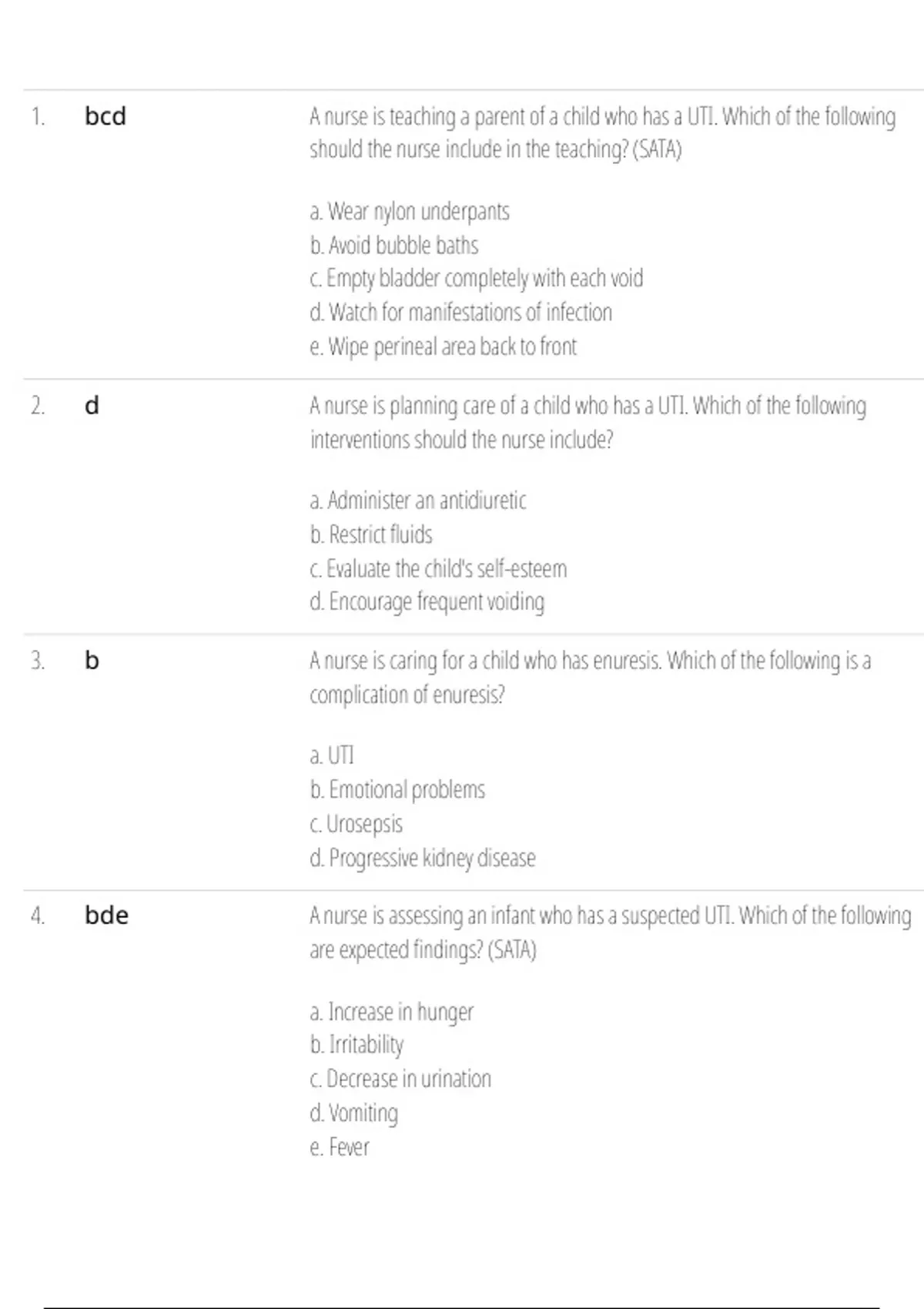 1. bcd

A nurse is teaching a parent of a child who has a UTI. Which of the following should the nurse include in the teaching? (SATA)

a. Wear nylon underpants
b. Avoid bubble baths
c. Empty bladder completely with each void
d. Watch for manifestations of infection
e. Wipe perineal area back to front

2. d

A nurse is planning care of a child who has a UTI. Which of the following interventions should the nurse include?

a. Administer an antidiuretic
b. Restrict fluids
c. Evaluate the child's self-esteem
d. Encourage frequent voiding

3. b

A nurse is caring for a child who has enuresis. Which of the following is a complication of enuresis?

a. UTI
b. Emotional problems
c. Urosepsis
d. Progressive kidney disease

4. bde

A nurse is assessing an infant who has a suspected UTI. Which of the following are expected findings? (SATA)

a. Increase in hunger
b. Irritability
c. Decrease in urination
d. Vomiting
e. Fever